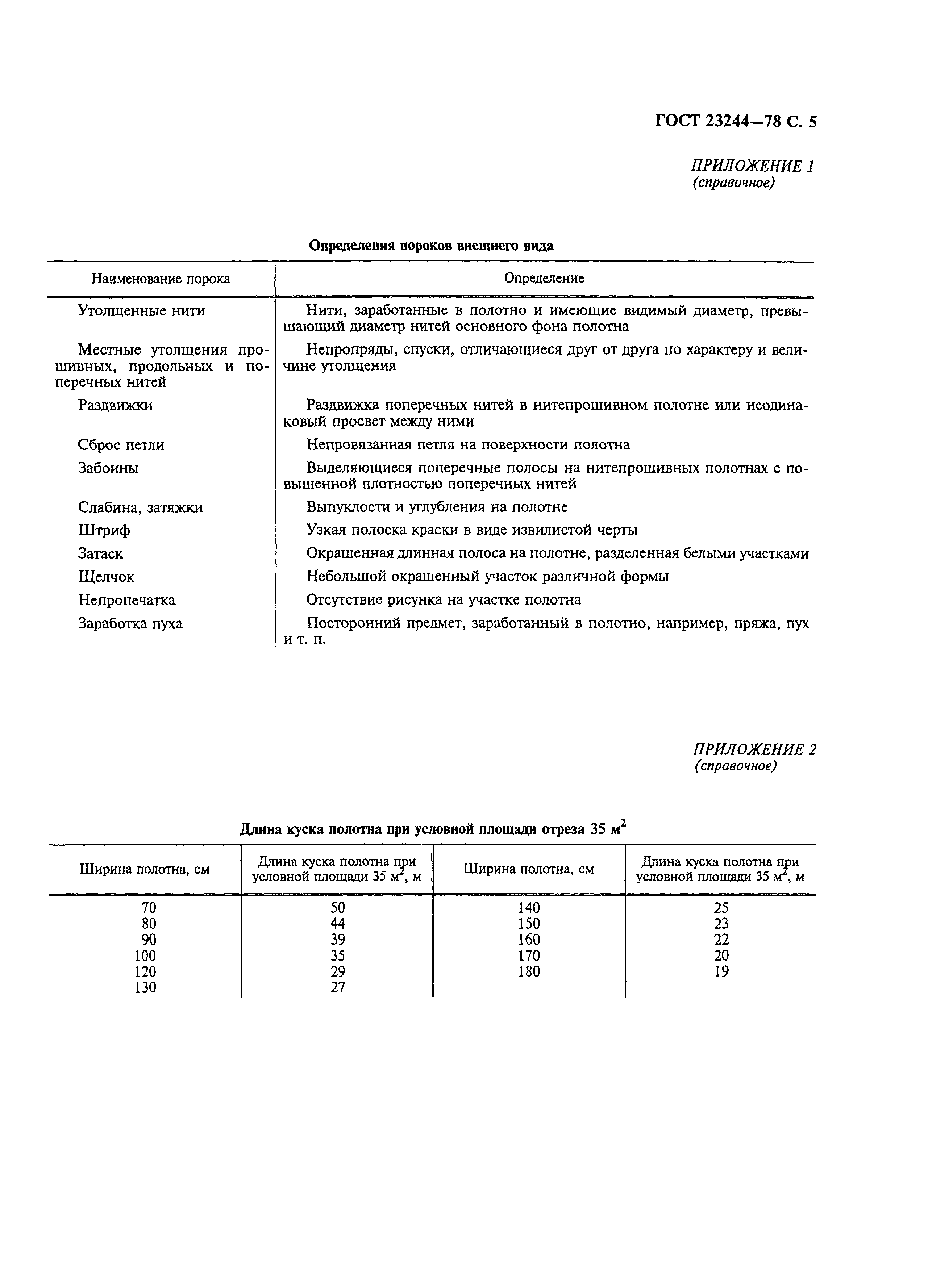 ГОСТ 23244—78 С. 5

ПРИЛОЖЕНИЕ 1
(справочное)

Определения пороков внешнего вида

| Наименование порока | Определение |
|---|---|
| Утолщенные нити | Нити, заработанные в полотно и имеющие видимый диаметр, превышающий диаметр нитей основного фона полотна |
| Местные утолщения прошивных, продольных и поперечных нитей | Непропряды, спуски, отличающиеся друг от друга по характеру и величине утолщения |
| Раздвижки | Раздвижка поперечных нитей в нитепрошивном полотне или неодинаковый просвет между ними |
| Сброс петли | Непровязанная петля на поверхности полотна |
| Забоины | Выделяющиеся поперечные полосы на нитепрошивных полотнах с повышенной плотностью поперечных нитей |
| Слабина, затяжки | Выпуклости и углубления на полотне |
| Штриф | Узкая полоска краски в виде извилистой черты |
| Затаск | Окрашенная длинная полоса на полотне, разделенная белыми участками |
| Щелчок | Небольшой окрашенный участок различной формы |
| Непропечатка | Отсутствие рисунка на участке полотна |
| Заработка пуха | Посторонний предмет, заработанный в полотно, например, пряжа, пух и т. п. |

ПРИЛОЖЕНИЕ 2
(справочное)

Длина куска полотна при условной площади отреза 35 $м^2$

| Ширина полотна, см | Длина куска полотна при условной площади 35 $м^2$, м | Ширина полотна, см | Длина куска полотна при условной площади 35 $м^2$, м |
|---|---|---|---|
| 70 | 50 | 140 | 25 |
| 80 | 44 | 150 | 23 |
| 90 | 39 | 160 | 22 |
| 100 | 35 | 170 | 20 |
| 120 | 29 | 180 | 19 |
| 130 | 27 | | |